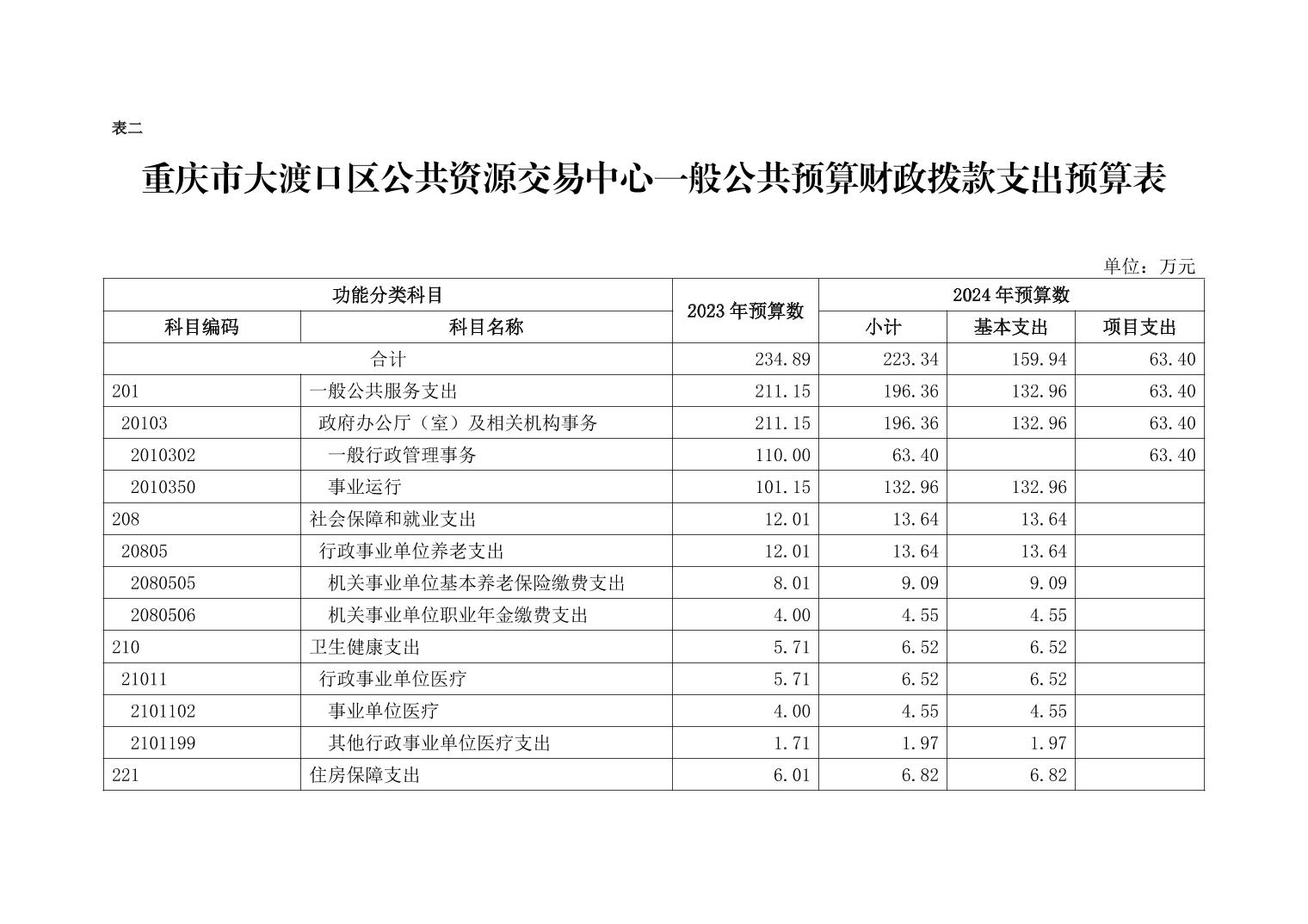 表二

重庆市大渡口区公共资源交易中心一般公共预算财政拨款支出预算表

单位：万元

| 功能分类科目 | | 2023年预算数 | 2024年预算数 | | |
|---|---|---|---|---|---|
| 科目编码 | 科目名称 | | 小计 | 基本支出 | 项目支出 |
| 合计 | | 234.89 | 223.34 | 159.94 | 63.40 |
| 201 | 一般公共服务支出 | 211.15 | 196.36 | 132.96 | 63.40 |
| 20103 | 政府办公厅（室）及相关机构事务 | 211.15 | 196.36 | 132.96 | 63.40 |
| 2010302 | 一般行政管理事务 | 110.00 | 63.40 | | 63.40 |
| 2010350 | 事业运行 | 101.15 | 132.96 | 132.96 | |
| 208 | 社会保障和就业支出 | 12.01 | 13.64 | 13.64 | |
| 20805 | 行政事业单位养老支出 | 12.01 | 13.64 | 13.64 | |
| 2080505 | 机关事业单位基本养老保险缴费支出 | 8.01 | 9.09 | 9.09 | |
| 2080506 | 机关事业单位职业年金缴费支出 | 4.00 | 4.55 | 4.55 | |
| 210 | 卫生健康支出 | 5.71 | 6.52 | 6.52 | |
| 21011 | 行政事业单位医疗 | 5.71 | 6.52 | 6.52 | |
| 2101102 | 事业单位医疗 | 4.00 | 4.55 | 4.55 | |
| 2101199 | 其他行政事业单位医疗支出 | 1.71 | 1.97 | 1.97 | |
| 221 | 住房保障支出 | 6.01 | 6.82 | 6.82 | |